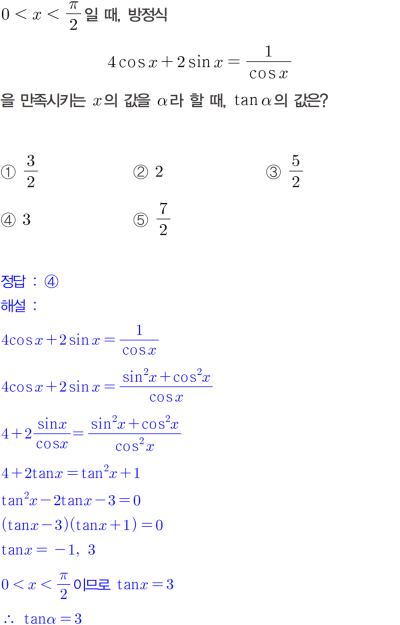 $0 < x < \frac{\pi}{2}$일 때, 방정식

$4\cos x + 2\sin x = \frac{1}{\cos x}$

을 만족시키는 $x$의 값을 $\alpha$라 할 때, $\tan\alpha$의 값은?

① $\frac{3}{2}$ ② 2 ③ $\frac{5}{2}$

④ 3 ⑤ $\frac{7}{2}$

정답 : ④

해설 :

$4\cos x + 2\sin x = \frac{1}{\cos x}$

$4\cos x + 2\sin x = \frac{\sin^2 x + \cos^2 x}{\cos x}$

$4 + 2\frac{\sin x}{\cos x} = \frac{\sin^2 x + \cos^2 x}{\cos^2 x}$

$4 + 2\tan x = \tan^2 x + 1$

$\tan^2 x - 2\tan x - 3 = 0$

$(\tan x - 3)(\tan x + 1) = 0$

$\tan x = -1, 3$

$0 < x < \frac{\pi}{2}$이므로 $\tan x = 3$

$\therefore \tan\alpha = 3$